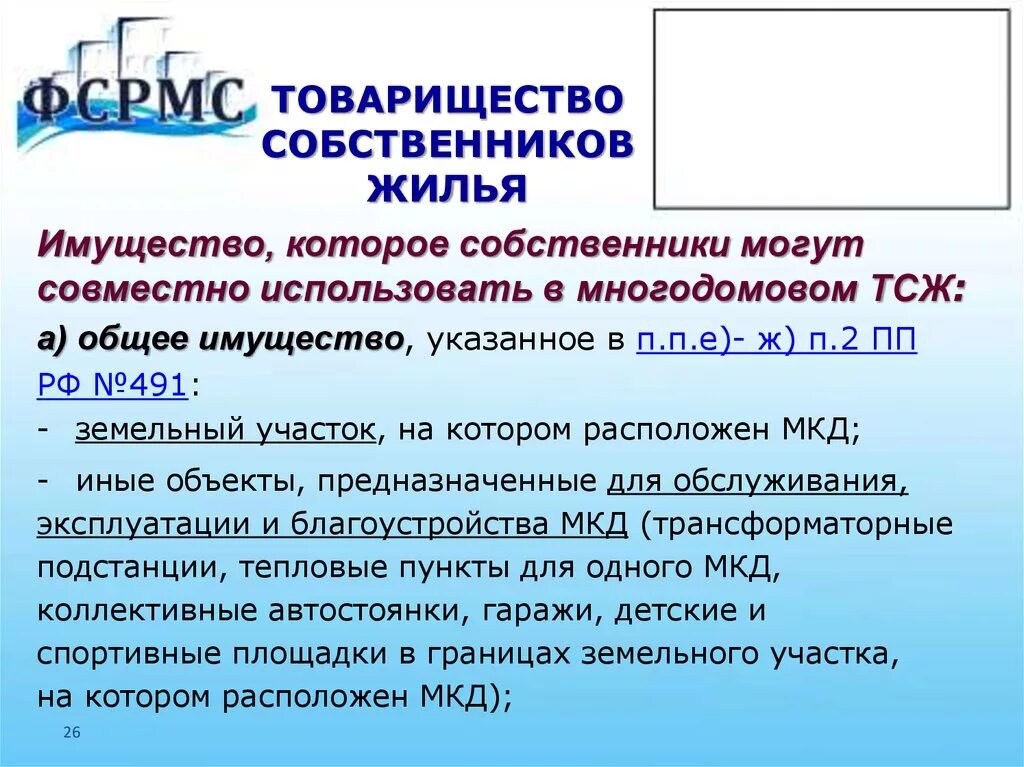 ФСРМС

ТОВАРИЩЕСТВО СОБСТВЕННИКОВ ЖИЛЬЯ

Имущество, которое собственники могут совместно использовать в многодомовом ТСЖ:

а) общее имущество, указанное в п.п.е)- ж) п.2 ПП РФ №491:

- земельный участок, на котором расположен МКД;

- иные объекты, предназначенные для обслуживания, эксплуатации и благоустройства МКД (трансформаторные подстанции, тепловые пункты для одного МКД, коллективные автостоянки, гаражи, детские и спортивные площадки в границах земельного участка, на котором расположен МКД);

26